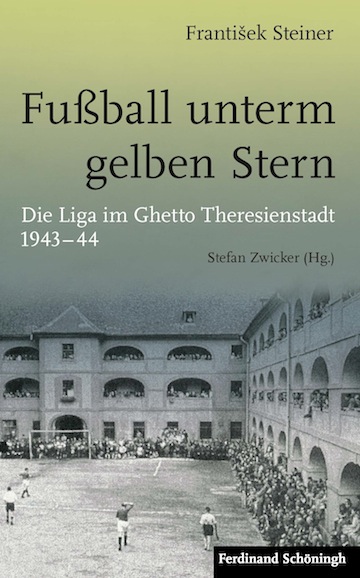 František Steiner

Fußball unterm gelben Stern

Die Liga im Ghetto Theresienstadt 1943–44

Stefan Zwicker (Hg.)

Ferdinand Schöningh